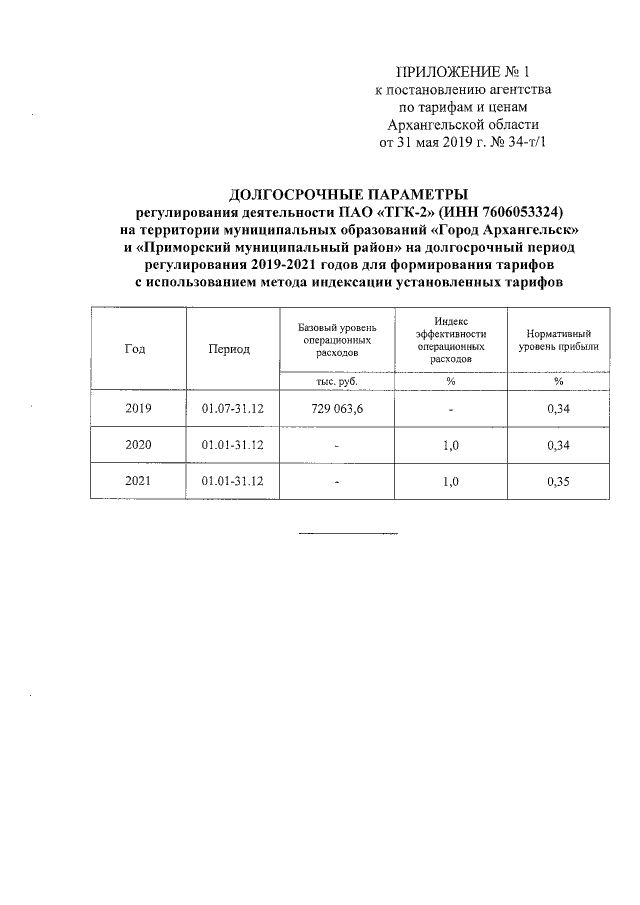 ПРИЛОЖЕНИЕ № 1
к постановлению агентства
по тарифам и ценам
Архангельской области
от 31 мая 2019 г. № 34-т/1

ДОЛГОСРОЧНЫЕ ПАРАМЕТРЫ
регулирования деятельности ПАО «ТГК-2» (ИНН 7606053324)
на территории муниципальных образований «Город Архангельск»
и «Приморский муниципальный район» на долгосрочный период
регулирования 2019-2021 годов для формирования тарифов
с использованием метода индексации установленных тарифов

| Год | Период | Базовый уровень операционных расходов | Индекс эффективности операционных расходов | Нормативный уровень прибыли |
|---|---|---|---|---|
| | | тыс. руб. | % | % |
| 2019 | 01.07-31.12 | 729 063,6 | - | 0,34 |
| 2020 | 01.01-31.12 | - | 1,0 | 0,34 |
| 2021 | 01.01-31.12 | - | 1,0 | 0,35 |